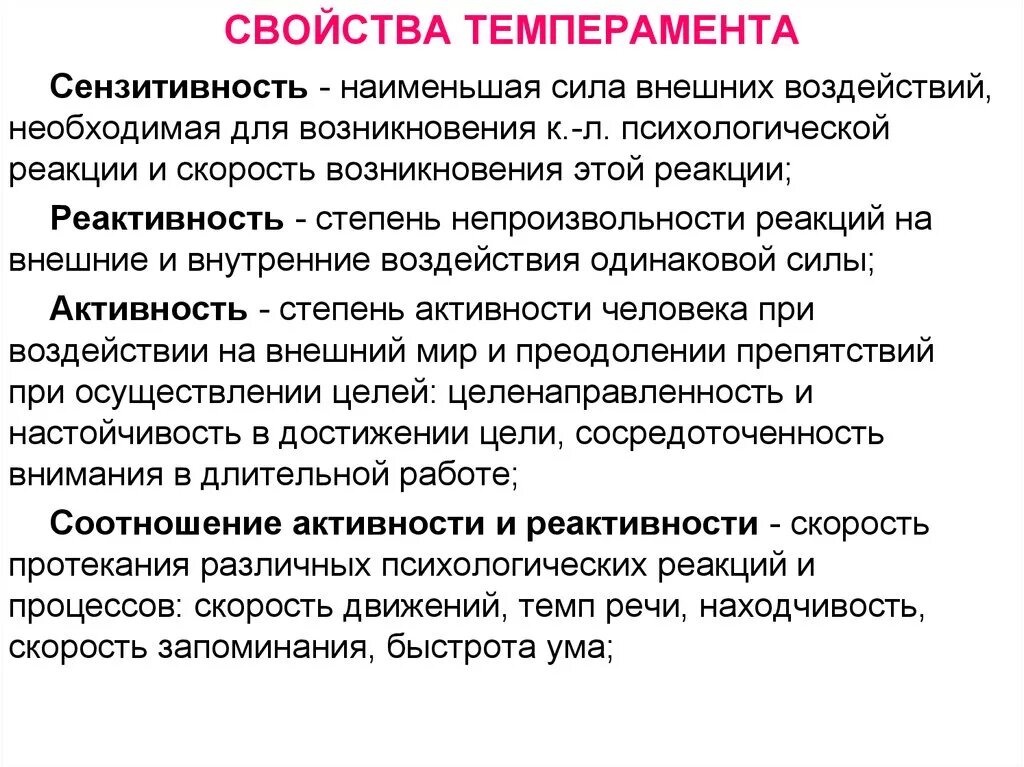 СВОЙСТВА ТЕМПЕРАМЕНТА

Сензитивность - наименьшая сила внешних воздействий, необходимая для возникновения к.-л. психологической реакции и скорость возникновения этой реакции;

Реактивность - степень непроизвольности реакций на внешние и внутренние воздействия одинаковой силы;

Активность - степень активности человека при воздействии на внешний мир и преодолении препятствий при осуществлении целей: целенаправленность и настойчивость в достижении цели, сосредоточенность внимания в длительной работе;

Соотношение активности и реактивности - скорость протекания различных психологических реакций и процессов: скорость движений, темп речи, находчивость, скорость запоминания, быстрота ума;